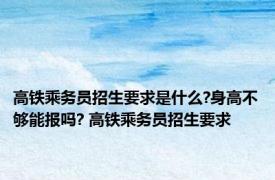 高铁乘务员招生要求是什么?身高不够能报吗? 高铁乘务员招生要求